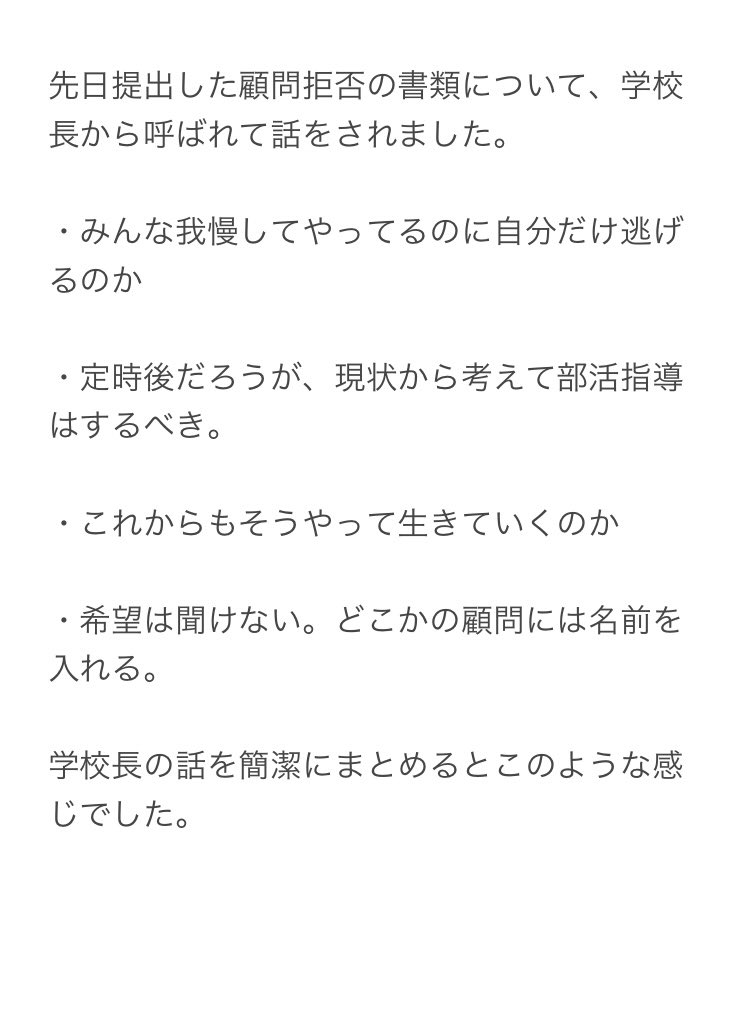 先日提出した顧問拒否の書類について、学校長から呼ばれて話をされました。

・みんな我慢してやってるのに自分だけ逃げるのか

・定時後だろうが、現状から考えて部活指導はするべき。

・これからもそうやって生きていくのか

・希望は聞けない。どこかの顧問には名前を入れる。

学校長の話を簡潔にまとめるとこのような感じでした。